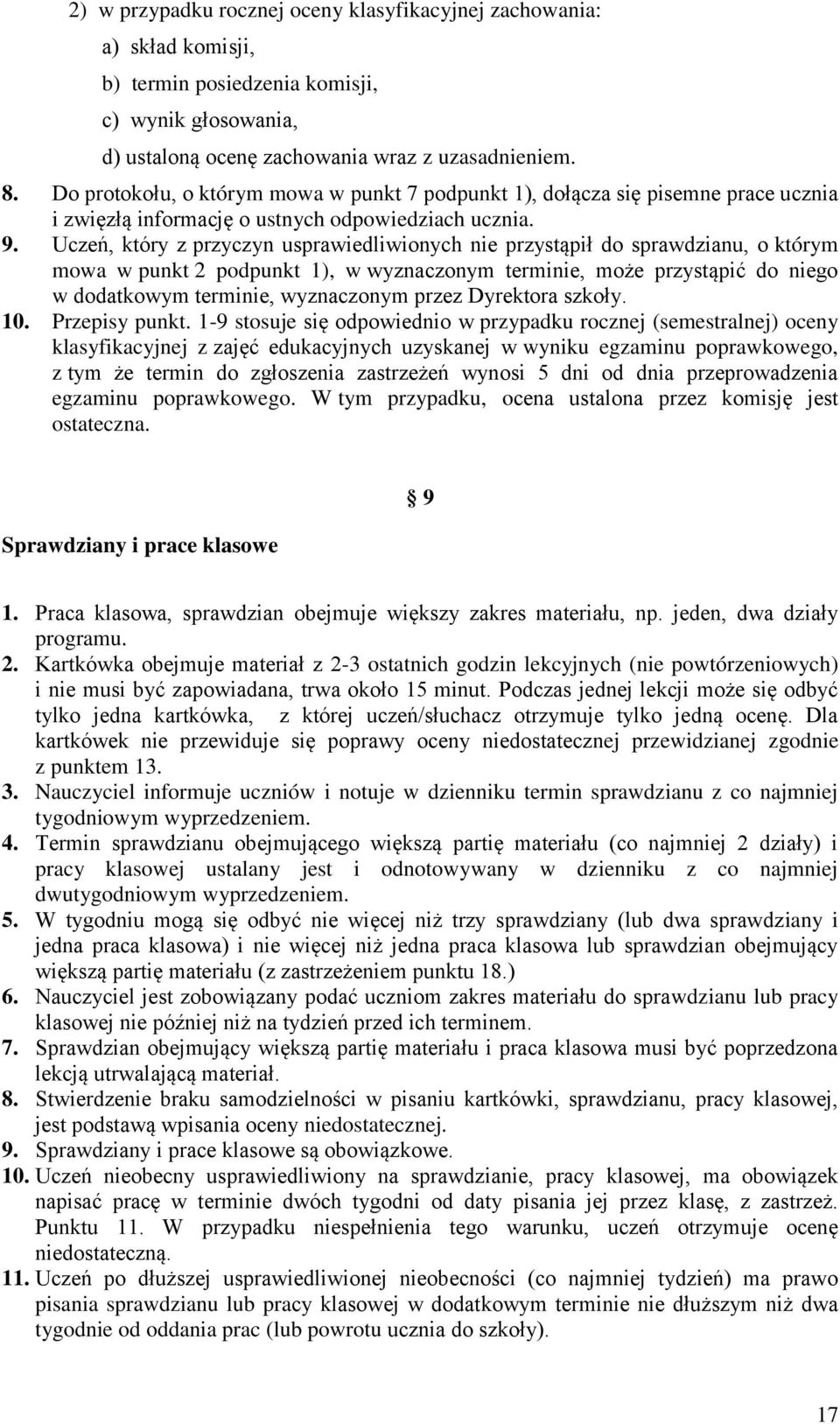 2) w przypadku rocznej oceny klasyfikacyjnej zachowania:
a) skład komisji,
b) termin posiedzenia komisji,
c) wynik głosowania,
d) ustaloną ocenę zachowania wraz z uzasadnieniem.

8. Do protokołu, o którym mowa w punkt 7 podpunkt 1), dołącza się pisemne prace ucznia i zwięzłą informację o ustnych odpowiedziach ucznia.
9. Uczeń, który z przyczyn usprawiedliwionych nie przystąpił do sprawdzianu, o którym mowa w punkt 2 podpunkt 1), w wyznaczonym terminie, może przystąpić do niego w dodatkowym terminie, wyznaczonym przez Dyrektora szkoły.
10. Przepisy punkt. 1-9 stosuje się odpowiednio w przypadku rocznej (semestralnej) oceny klasyfikacyjnej z zajęć edukacyjnych uzyskanej w wyniku egzaminu poprawkowego, z tym że termin do zgłoszenia zastrzeżeń wynosi 5 dni od dnia przeprowadzenia egzaminu poprawkowego. W tym przypadku, ocena ustalona przez komisję jest ostateczna.

§ 9

Sprawdziany i prace klasowe

1. Praca klasowa, sprawdzian obejmuje większy zakres materiału, np. jeden, dwa działy programu.
2. Kartkówka obejmuje materiał z 2-3 ostatnich godzin lekcyjnych (nie powtórzeniowych) i nie musi być zapowiadana, trwa około 15 minut. Podczas jednej lekcji może się odbyć tylko jedna kartkówka, z której uczeń/słuchacz otrzymuje tylko jedną ocenę. Dla kartkówek nie przewiduje się poprawy oceny niedostatecznej przewidzianej zgodnie z punktem 13.
3. Nauczyciel informuje uczniów i notuje w dzienniku termin sprawdzianu z co najmniej tygodniowym wyprzedzeniem.
4. Termin sprawdzianu obejmującego większą partię materiału (co najmniej 2 działy) i pracy klasowej ustalany jest i odnotowywany w dzienniku z co najmniej dwutygodniowym wyprzedzeniem.
5. W tygodniu mogą się odbyć nie więcej niż trzy sprawdziany (lub dwa sprawdziany i jedna praca klasowa) i nie więcej niż jedna praca klasowa lub sprawdzian obejmujący większą partię materiału (z zastrzeżeniem punktu 18.)
6. Nauczyciel jest zobowiązany podać uczniom zakres materiału do sprawdzianu lub pracy klasowej nie później niż na tydzień przed ich terminem.
7. Sprawdzian obejmujący większą partię materiału i praca klasowa musi być poprzedzona lekcją utrwalającą materiał.
8. Stwierdzenie braku samodzielności w pisaniu kartkówki, sprawdzianu, pracy klasowej, jest podstawą wpisania oceny niedostatecznej.
9. Sprawdziany i prace klasowe są obowiązkowe.
10. Uczeń nieobecny usprawiedliwiony na sprawdzianie, pracy klasowej, ma obowiązek napisać pracę w terminie dwóch tygodni od daty pisania jej przez klasę, z zastrzeż. Punktu 11. W przypadku niespełnienia tego warunku, uczeń otrzymuje ocenę niedostateczną.
11. Uczeń po dłuższej usprawiedliwionej nieobecności (co najmniej tydzień) ma prawo pisania sprawdzianu lub pracy klasowej w dodatkowym terminie nie dłuższym niż dwa tygodnie od oddania prac (lub powrotu ucznia do szkoły).

17